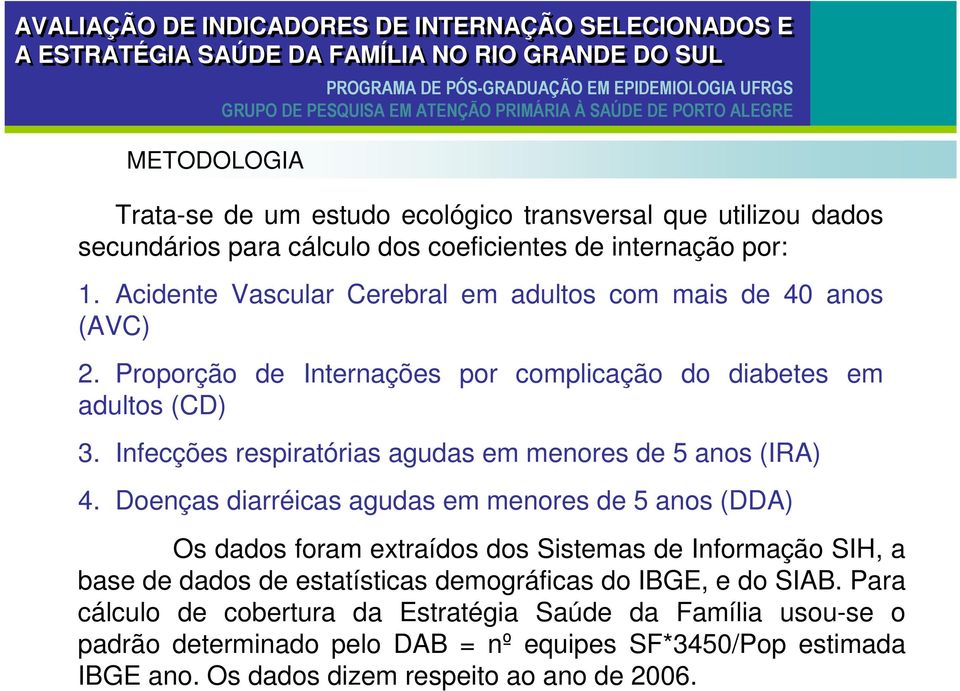 AVALIAÇÃO DE INDICADORES DE INTERNAÇÃO SELECIONADOS E A ESTRATÉGIA SAÚDE DA FAMÍLIA NO RIO GRANDE DO SUL

PROGRAMA DE PÓS-GRADUAÇÃO EM EPIDEMIOLOGIA UFRGS
GRUPO DE PESQUISA EM ATENÇÃO PRIMÁRIA À SAÚDE DE PORTO ALEGRE

METODOLOGIA

Trata-se de um estudo ecológico transversal que utilizou dados secundários para cálculo dos coeficientes de internação por:

1. Acidente Vascular Cerebral em adultos com mais de 40 anos (AVC)

2. Proporção de Internações por complicação do diabetes em adultos (CD)

3. Infecções respiratórias agudas em menores de 5 anos (IRA)

4. Doenças diarréicas agudas em menores de 5 anos (DDA)

Os dados foram extraídos dos Sistemas de Informação SIH, a base de dados de estatísticas demográficas do IBGE, e do SIAB. Para cálculo de cobertura da Estratégia Saúde da Família usou-se o padrão determinado pelo DAB = nº equipes SF*3450/Pop estimada IBGE ano. Os dados dizem respeito ao ano de 2006.